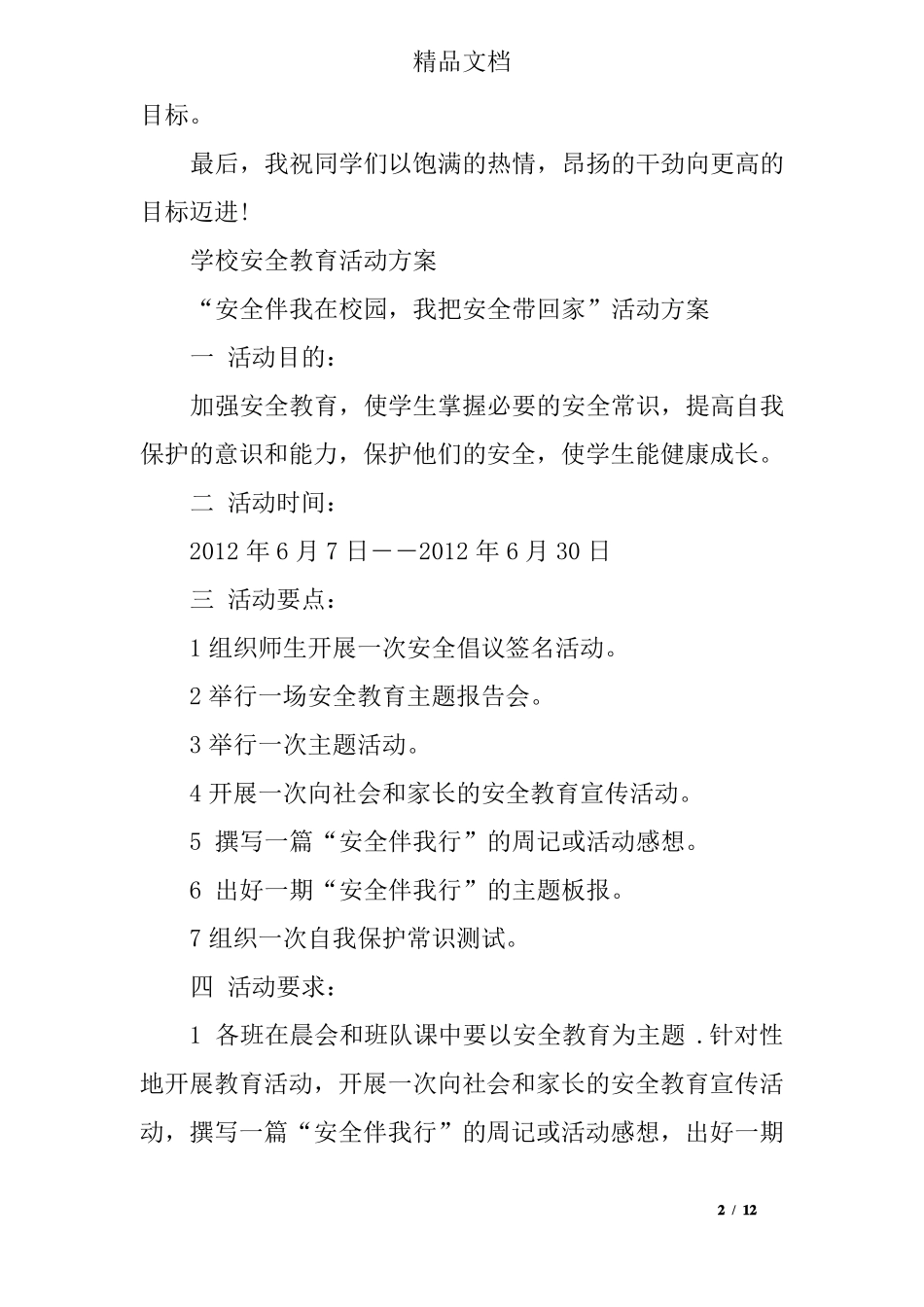 精品文档

目标。

最后，我祝同学们以饱满的热情，昂扬的干劲向更高的目标迈进!

学校安全教育活动方案

“安全伴我在校园，我把安全带回家”活动方案

一 活动目的：

加强安全教育，使学生掌握必要的安全常识，提高自我保护的意识和能力，保护他们的安全，使学生能健康成长。

二 活动时间：

2012 年 6 月 7 日——2012 年 6 月 30 日

三 活动要点：

1 组织师生开展一次安全倡议签名活动。

2 举行一场安全教育主题报告会。

3 举行一次主题活动。

4 开展一次向社会和家长的安全教育宣传活动。

5 撰写一篇“安全伴我行”的周记或活动感想。

6 出好一期“安全伴我行”的主题板报。

7 组织一次自我保护常识测试。

四 活动要求：

1 各班在晨会和班队课中要以安全教育为主题 .针对性地开展教育活动，开展一次向社会和家长的安全教育宣传活动，撰写一篇“安全伴我行”的周记或活动感想，出好一期

2 / 12